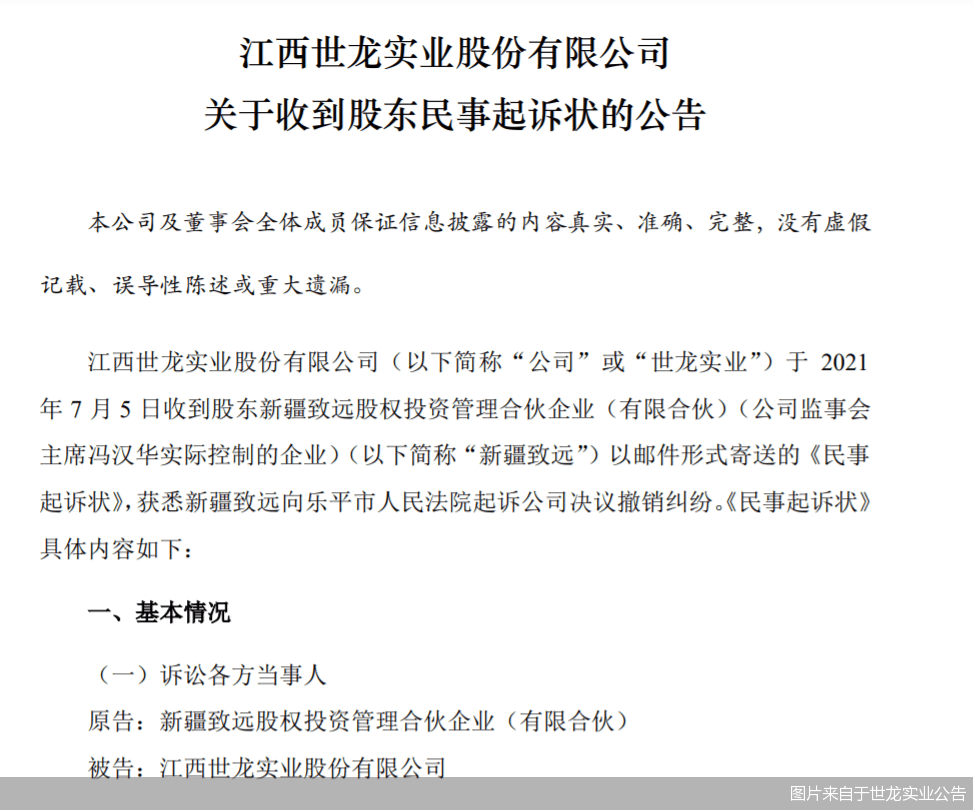 江西世龙实业股份有限公司
关于收到股东民事起诉状的公告

本公司及董事会全体成员保证信息披露的内容真实、准确、完整，没有虚假记载、误导性陈述或重大遗漏。

江西世龙实业股份有限公司（以下简称“公司”或“世龙实业”）于 2021 年 7 月 5 日收到股东新疆致远股权投资管理合伙企业（有限合伙）（公司监事会主席冯汉华实际控制的企业）（以下简称“新疆致远”）以邮件形式寄送的《民事起诉状》，获悉新疆致远向乐平市人民法院起诉公司决议撤销纠纷。《民事起诉状》具体内容如下：

一、基本情况

（一）诉讼各方当事人
原告：新疆致远股权投资管理合伙企业（有限合伙）
被告：江西世龙实业股份有限公司

图片来自于世龙实业公告